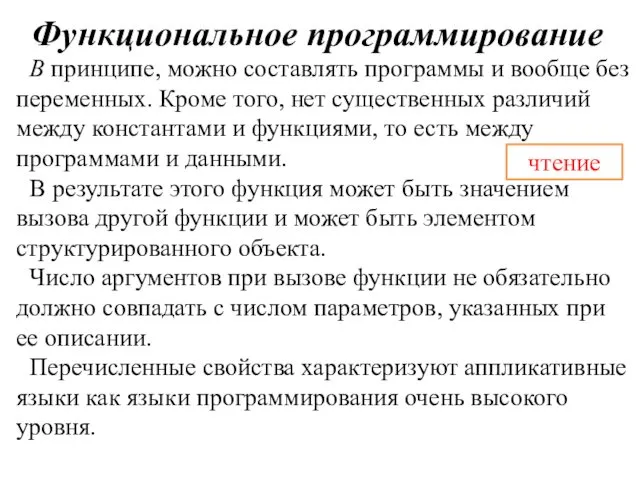 Функциональное программирование

В принципе, можно составлять программы и вообще без переменных. Кроме того, нет существенных различий между константами и функциями, то есть между программами и данными.

чтение

В результате этого функция может быть значением вызова другой функции и может быть элементом структурированного объекта.

Число аргументов при вызове функции не обязательно должно совпадать с числом параметров, указанных при ее описании.

Перечисленные свойства характеризуют аппликативные языки как языки программирования очень высокого уровня.